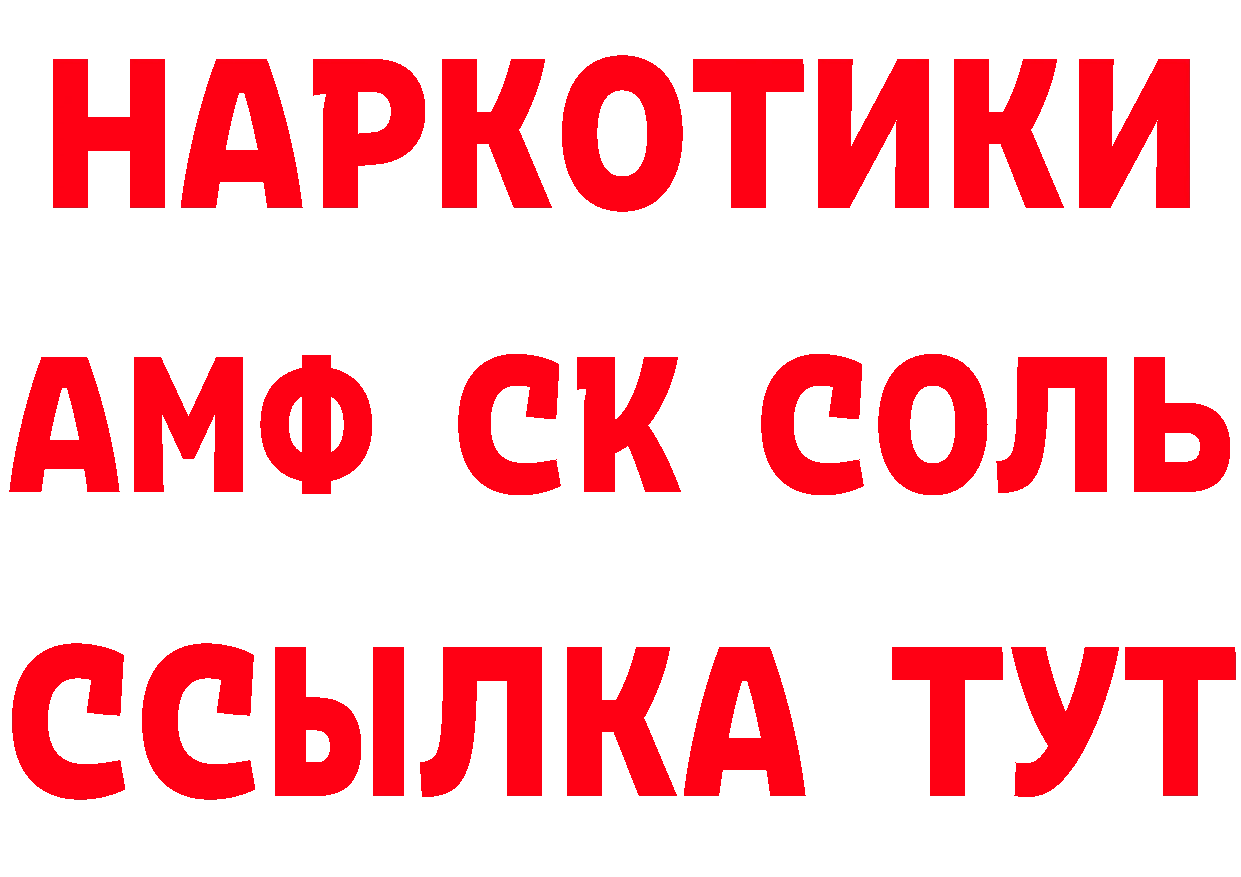 НАРКОТИКИ

АМФ СК СОЛЬ

ССЫЛКА ТУТ